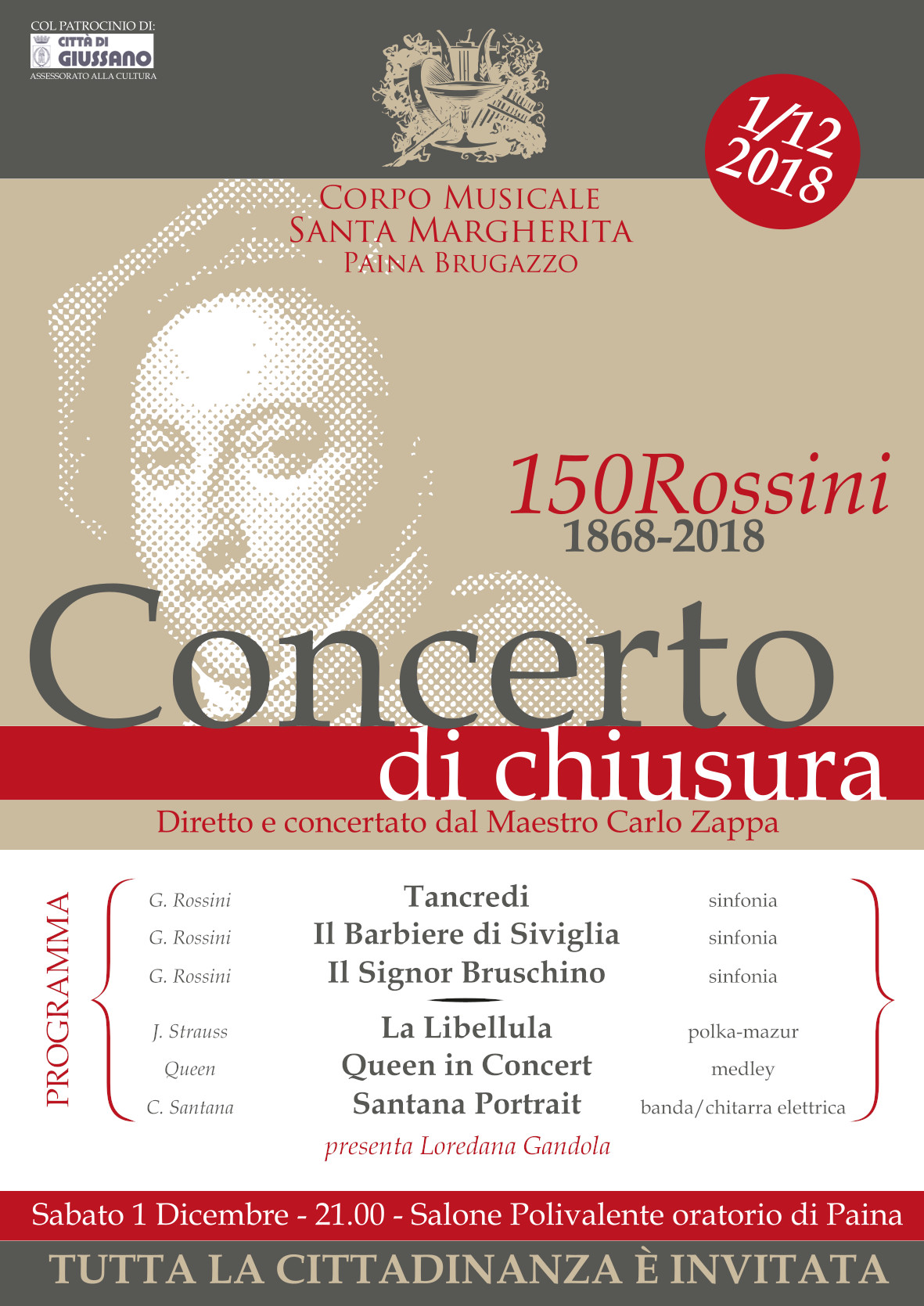 COL PATROCINIO DI:
CITTÀ DI GIUSSANO
ASSESSORATO ALLA CULTURA

1/12 2018

CORPO MUSICALE
SANTA MARGHERITA
PAINA BRUGAZZO

150Rossini
1868-2018

Concerto
di chiusura

Diretto e concertato dal Maestro Carlo Zappa

PROGRAMMA

| | | |
|---|---|---|
| G. Rossini | Tancredi | sinfonia |
| G. Rossini | Il Barbiere di Siviglia | sinfonia |
| G. Rossini | Il Signor Bruschino | sinfonia |
| J. Strauss | La Libellula | polka-mazur |
| Queen | Queen in Concert | medley |
| C. Santana | Santana Portrait | banda/chitarra elettrica |

presenta Loredana Gandola

Sabato 1 Dicembre - 21.00 - Salone Polivalente oratorio di Paina

TUTTA LA CITTADINANZA È INVITATA